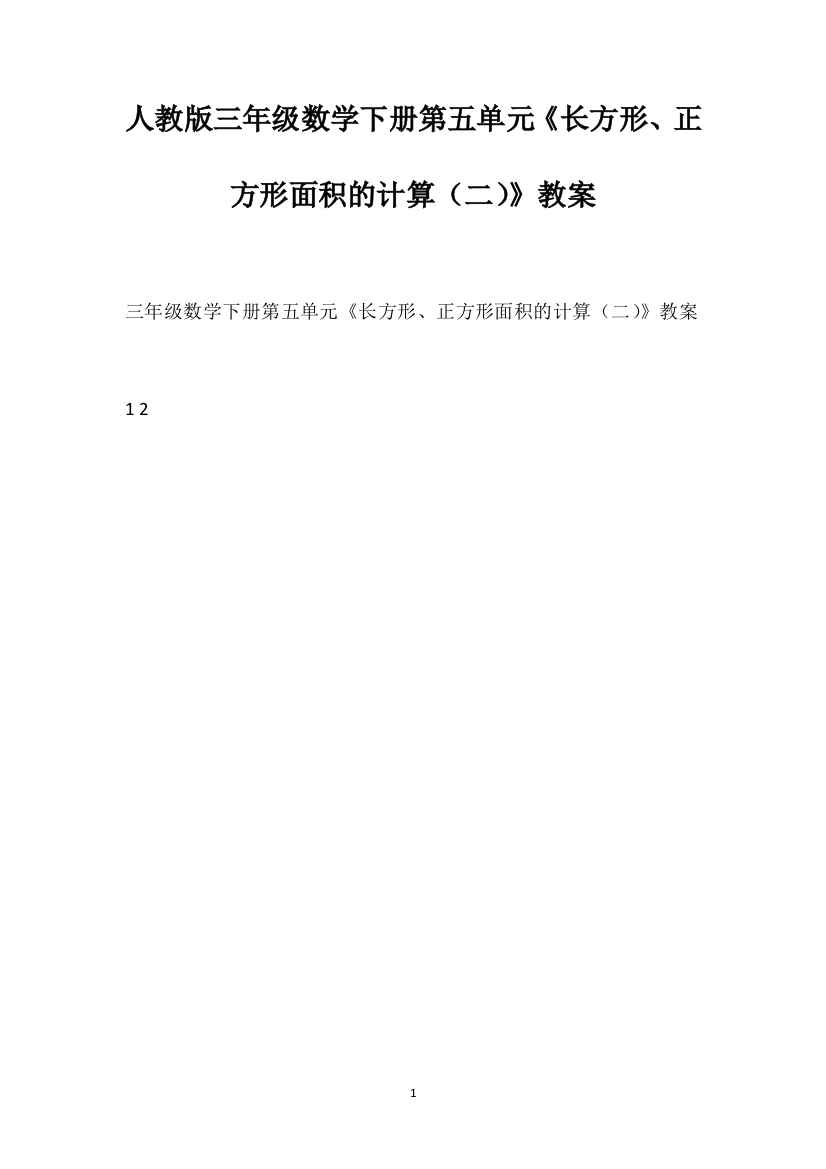 人教版三年级数学下册第五单元《长方形、正方形面积的计算（二)》教案

三年级数学下册第五单元《长方形、正方形面积的计算（二)》教案

1 2

1